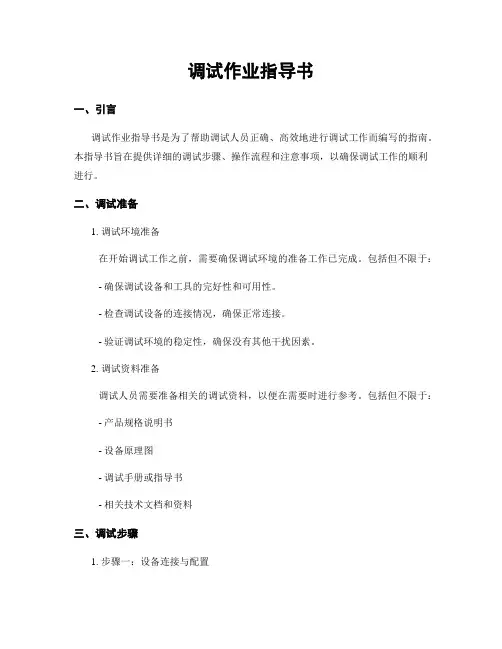 调试作业指导书

一、引言

调试作业指导书是为了帮助调试人员正确、高效地进行调试工作而编写的指南。本指导书旨在提供详细的调试步骤、操作流程和注意事项，以确保调试工作的顺利进行。

二、调试准备

1. 调试环境准备

在开始调试工作之前，需要确保调试环境的准备工作已完成。包括但不限于：

- 确保调试设备和工具的完好性和可用性。

- 检查调试设备的连接情况，确保正常连接。

- 验证调试环境的稳定性，确保没有其他干扰因素。

2. 调试资料准备

调试人员需要准备相关的调试资料，以便在需要时进行参考。包括但不限于：

- 产品规格说明书

- 设备原理图

- 调试手册或指导书

- 相关技术文档和资料

三、调试步骤

1. 步骤一：设备连接与配置